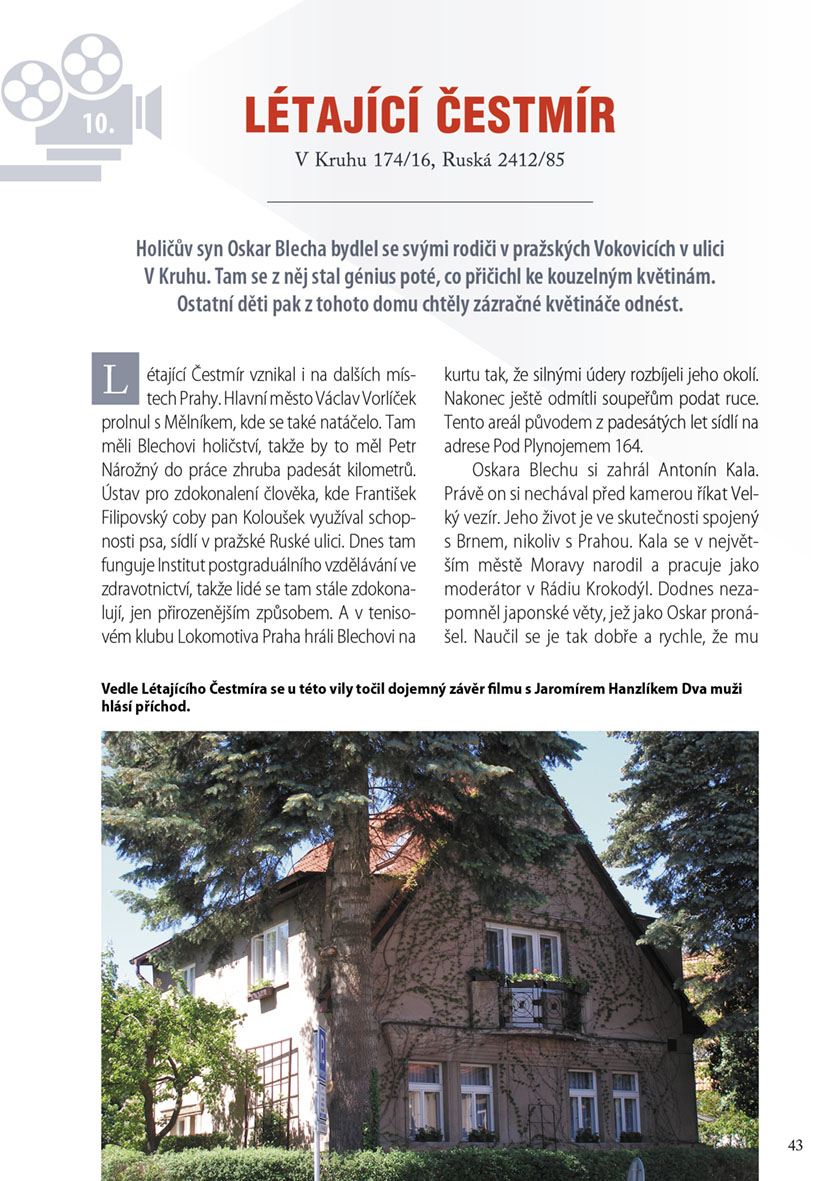 10.

LÉTAJÍCÍ ČESTMÍR

V Kruhu 174/16, Ruská 2412/85

Holičův syn Oskar Blecha bydlel se svými rodiči v pražských Vokovicích v ulici V Kruhu. Tam se z něj stal génius poté, co přičichl ke kouzelným květinám. Ostatní děti pak z tohoto domu chtěly zázračné květináče odnést.

Létající Čestmír vznikal i na dalších místech Prahy. Hlavní město Václav Vorlíček prolnul s Mělníkem, kde se také natáčelo. Tam měli Blechovi holičství, takže by to měl Petr Nárožný do práce zhruba padesát kilometrů. Ústav pro zdokonalení člověka, kde František Filipovský coby pan Koloušek využíval schopnosti psa, sídlí v pražské Ruské ulici. Dnes tam funguje Institut postgraduálního vzdělávání ve zdravotnictví, takže lidé se tam stále zdokonalují, jen přirozenějším způsobem. A v tenisovém klubu Lokomotiva Praha hráli Blechovi na kurtu tak, že silnými údery rozbíjeli jeho okolí. Nakonec ještě odmítli soupeřům podat ruce. Tento areál původem z padesátých let sídlí na adrese Pod Plynojemem 164.

Oskara Blechu si zahrál Antonín Kala. Právě on si nechával před kamerou říkat Velký vezír. Jeho život je ve skutečnosti spojený s Brnem, nikoliv s Prahou. Kala se v největším městě Moravy narodil a pracuje jako moderátor v Rádiu Krokodýl. Dodnes nezapomněl japonské věty, jež jako Oskar pronášel. Naučil se je tak dobře a rychle, že mu

Vedle Létajícího Čestmíra se u této vily točil dojemný závěr filmu s Jaromírem Hanzlíkem Dva muži hlásí příchod.

43